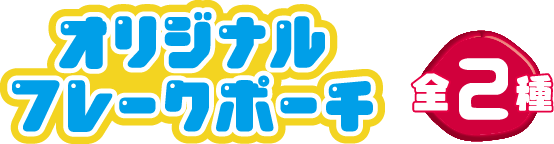 オリジナル
フレークポーチ

全2種